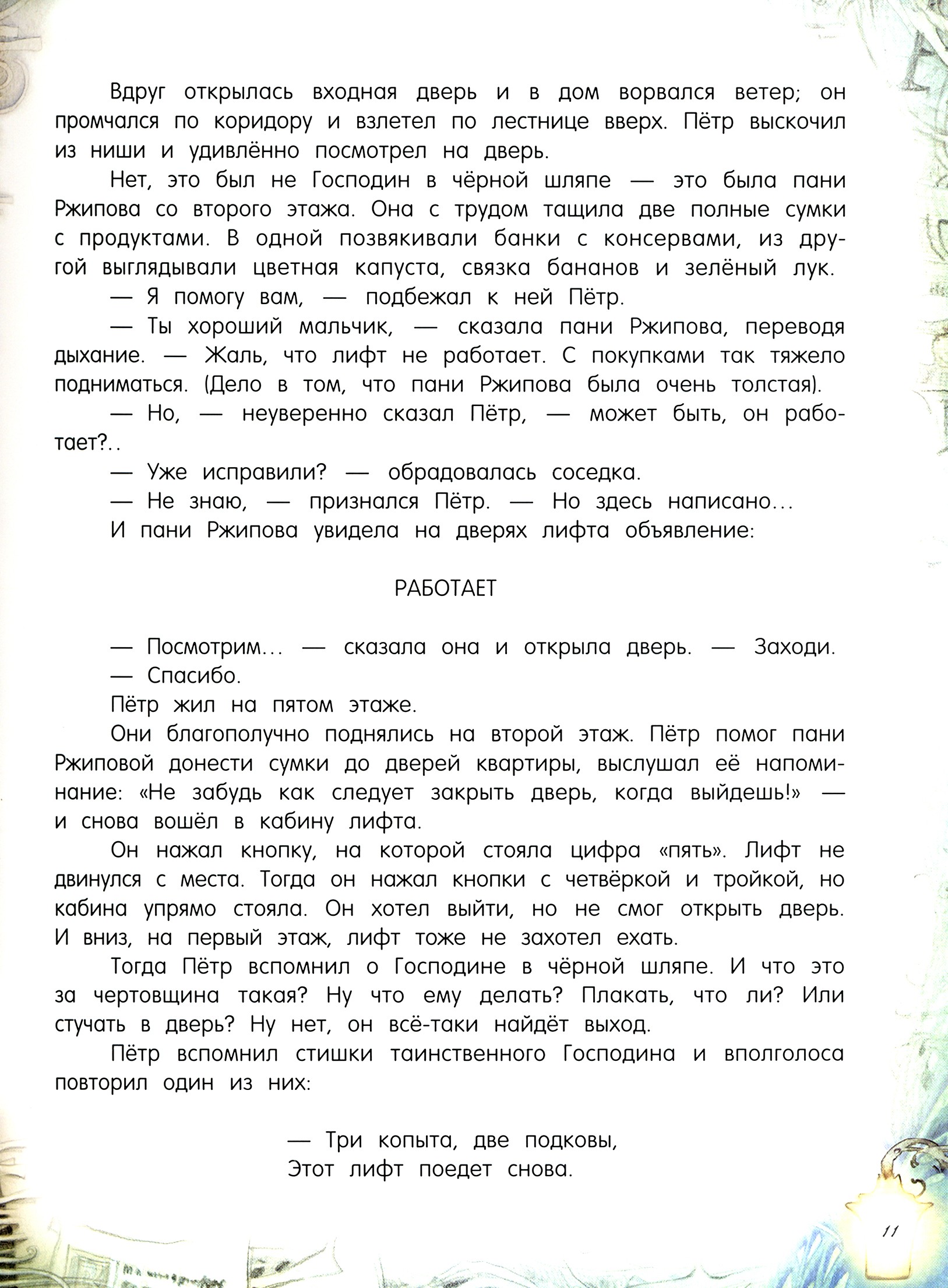 Вдруг открылась входная дверь и в дом ворвался ветер; он промчался по коридору и взлетел по лестнице вверх. Пётр выскочил из ниши и удивлённо посмотрел на дверь.

Нет, это был не Господин в чёрной шляпе — это была пани Ржипова со второго этажа. Она с трудом тащила две полные сумки с продуктами. В одной позвякивали банки с консервами, из другой выглядывали цветная капуста, связка бананов и зелёный лук.

— Я помогу вам, — подбежал к ней Пётр.

— Ты хороший мальчик, — сказала пани Ржипова, переводя дыхание. — Жаль, что лифт не работает. С покупками так тяжело подниматься. (Дело в том, что пани Ржипова была очень толстая).

— Но, — неуверенно сказал Пётр, — может быть, он работает?..

— Уже исправили? — обрадовалась соседка.

— Не знаю, — признался Пётр. — Но здесь написано...

И пани Ржипова увидела на дверях лифта объявление:

РАБОТАЕТ

— Посмотрим... — сказала она и открыла дверь. — Заходи.

— Спасибо.

Пётр жил на пятом этаже.

Они благополучно поднялись на второй этаж. Пётр помог пани Ржиповой донести сумки до дверей квартиры, выслушал её напоминание: «Не забудь как следует закрыть дверь, когда выйдешь!» — и снова вошёл в кабину лифта.

Он нажал кнопку, на которой стояла цифра «пять». Лифт не двинулся с места. Тогда он нажал кнопки с четвёркой и тройкой, но кабина упрямо стояла. Он хотел выйти, но не смог открыть дверь. И вниз, на первый этаж, лифт тоже не захотел ехать.

Тогда Пётр вспомнил о Господине в чёрной шляпе. И что это за чертовщина такая? Ну что ему делать? Плакать, что ли? Или стучать в дверь? Ну нет, он всё-таки найдёт выход.

Пётр вспомнил стишки таинственного Господина и вполголоса повторил один из них:

— Три копыта, две подковы,
Этот лифт поедет снова.

11